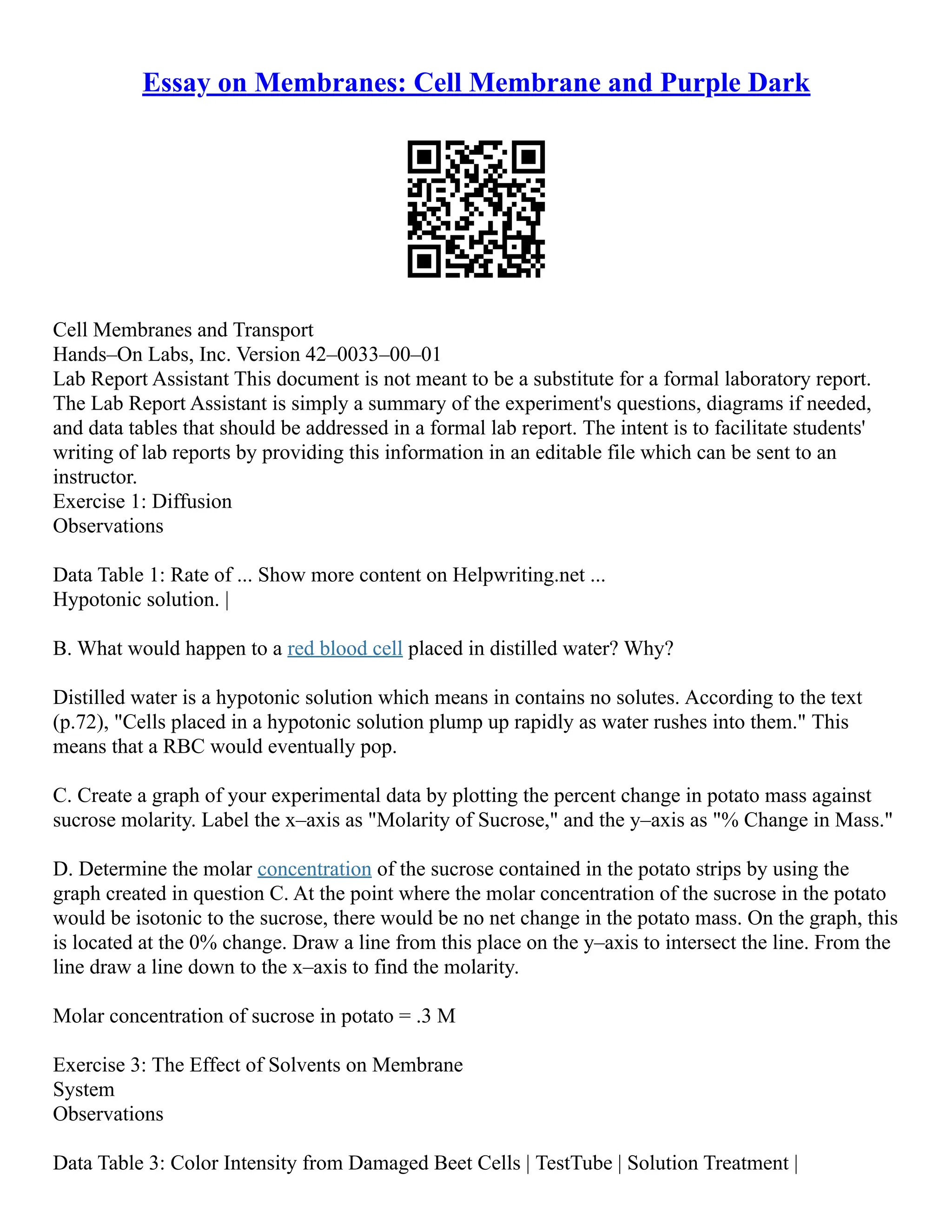 Essay on Membranes: Cell Membrane and Purple Dark

Cell Membranes and Transport
Hands–On Labs, Inc. Version 42–0033–00–01
Lab Report Assistant This document is not meant to be a substitute for a formal laboratory report. The Lab Report Assistant is simply a summary of the experiment's questions, diagrams if needed, and data tables that should be addressed in a formal lab report. The intent is to facilitate students' writing of lab reports by providing this information in an editable file which can be sent to an instructor.
Exercise 1: Diffusion
Observations

Data Table 1: Rate of ... Show more content on Helpwriting.net ...
Hypotonic solution. |

B. What would happen to a red blood cell placed in distilled water? Why?

Distilled water is a hypotonic solution which means in contains no solutes. According to the text (p.72), "Cells placed in a hypotonic solution plump up rapidly as water rushes into them." This means that a RBC would eventually pop.

C. Create a graph of your experimental data by plotting the percent change in potato mass against sucrose molarity. Label the x–axis as "Molarity of Sucrose," and the y–axis as "% Change in Mass."

D. Determine the molar concentration of the sucrose contained in the potato strips by using the graph created in question C. At the point where the molar concentration of the sucrose in the potato would be isotonic to the sucrose, there would be no net change in the potato mass. On the graph, this is located at the 0% change. Draw a line from this place on the y–axis to intersect the line. From the line draw a line down to the x–axis to find the molarity.

Molar concentration of sucrose in potato = .3 M

Exercise 3: The Effect of Solvents on Membrane
System
Observations

Data Table 3: Color Intensity from Damaged Beet Cells | TestTube | Solution Treatment |